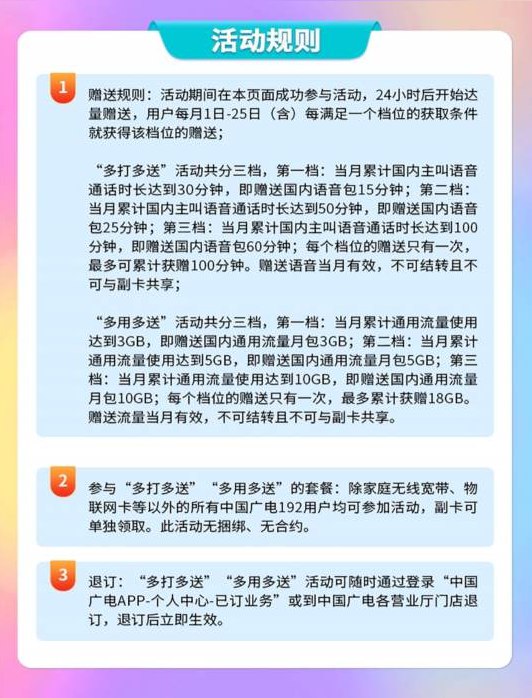 活动规则

1

赠送规则：活动期间在本页面成功参与活动，24小时后开始达量赠送，用户每月1日-25日（含）每满足一个档位的获取条件就获得该档位的赠送；

“多打多送”活动共分三档，第一档：当月累计国内主叫语音通话时长达到30分钟，即赠送国内语音包15分钟；第二档：当月累计国内主叫语音通话时长达到50分钟，即赠送国内语音包25分钟；第三档：当月累计国内主叫语音通话时长达到100分钟，即赠送国内语音包60分钟；每个档位的赠送只有一次，最多可累计获赠100分钟。赠送语音当月有效，不可结转且不可与副卡共享；

“多用多送”活动共分三档，第一档：当月累计通用流量使用达到3GB，即赠送国内通用流量月包3GB；第二档：当月累计通用流量使用达到5GB，即赠送国内通用流量月包5GB；第三档：当月累计通用流量使用达到10GB，即赠送国内通用流量月包10GB；每个档位的赠送只有一次，最多累计获赠18GB。赠送流量当月有效，不可结转且不可与副卡共享。

2

参与“多打多送”“多用多送”的套餐：除家庭无线宽带、物联网卡等以外的所有中国广电192用户均可参加活动，副卡可单独领取。此活动无捆绑、无合约。

3

退订：“多打多送”“多用多送”活动可随时通过登录“中国广电APP-个人中心-已订业务”或到中国广电各营业厅门店退订，退订后立即生效。